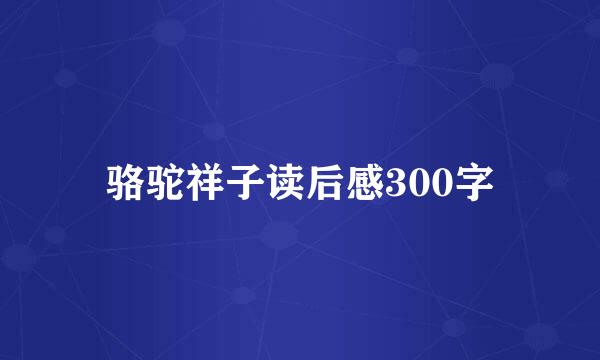 骆驼祥子读后感300字